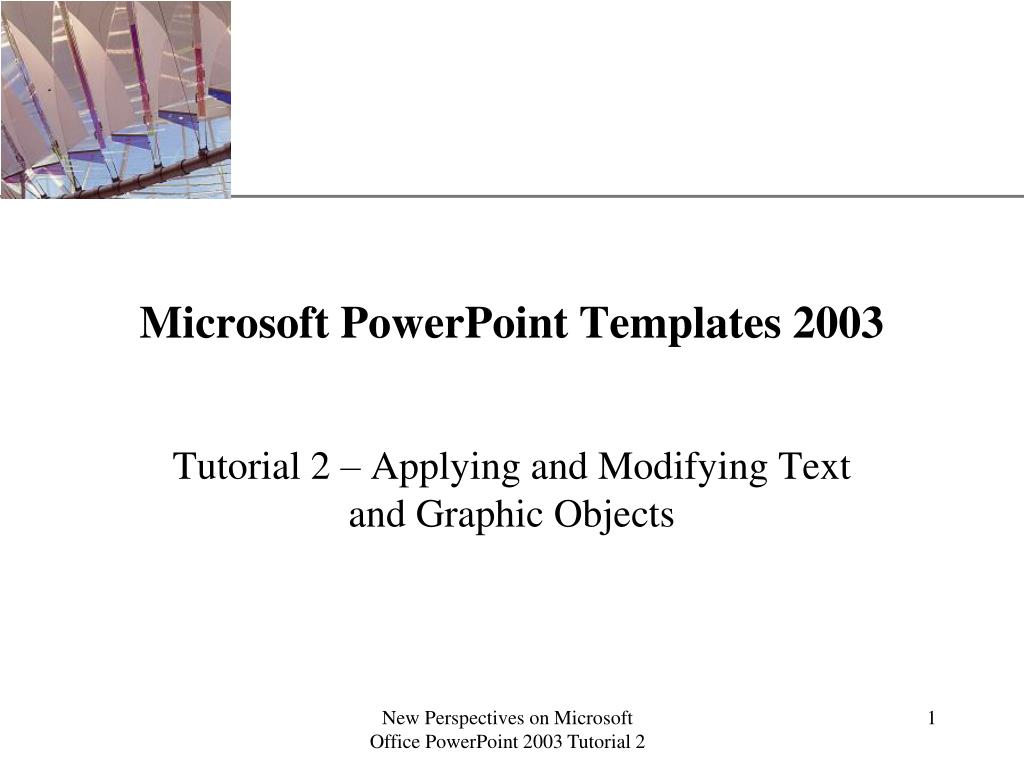 Microsoft PowerPoint Templates 2003

Tutorial 2 – Applying and Modifying Text and Graphic Objects

New Perspectives on Microsoft Office PowerPoint 2003 Tutorial 2

1